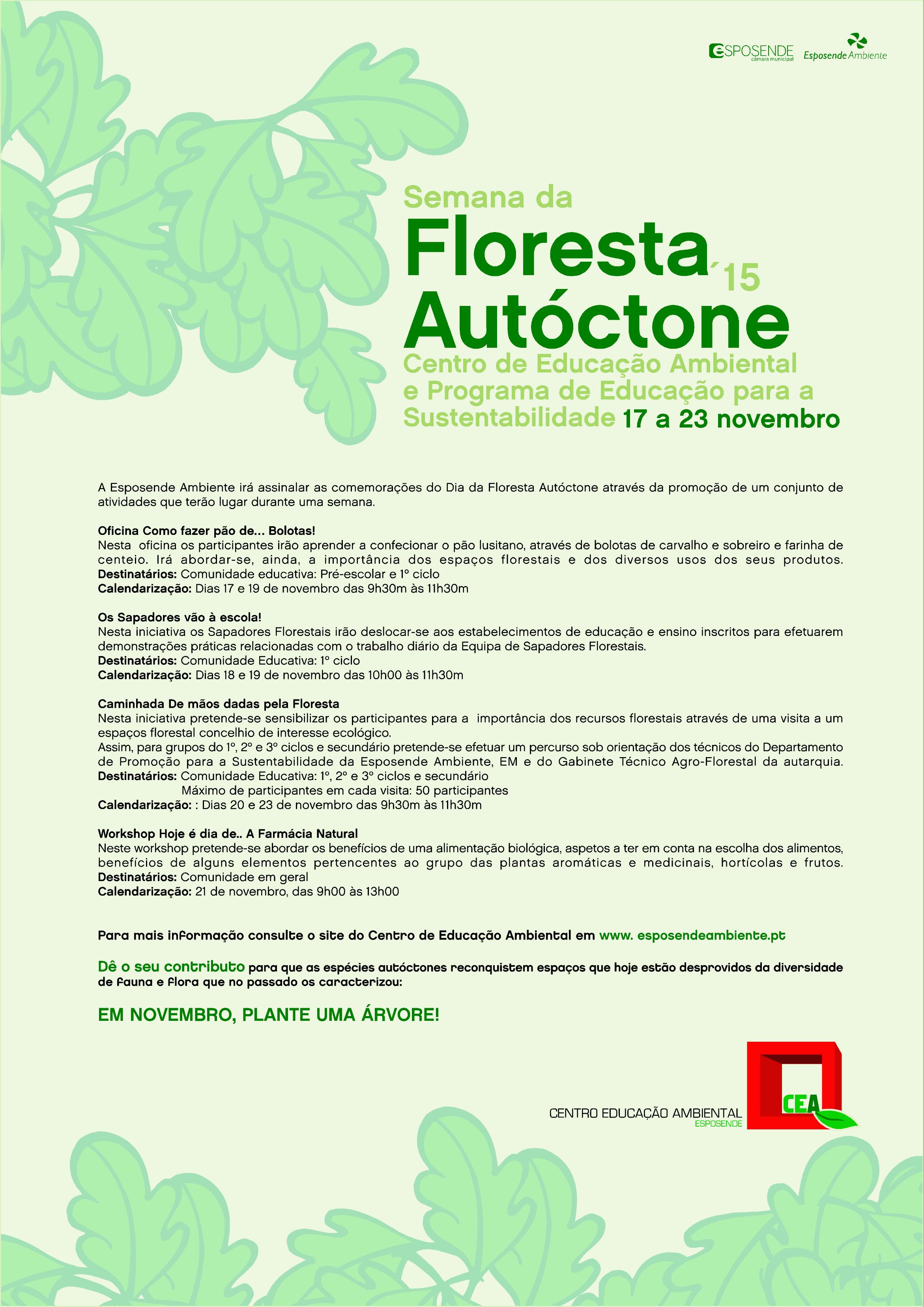 ESPOSENDE câmara municipal Esposende Ambiente

Semana da
Floresta´15
Autóctone
Centro de Educação Ambiental e Programa de Educação para a Sustentabilidade 17 a 23 novembro

A Esposende Ambiente irá assinalar as comemorações do Dia da Floresta Autóctone através da promoção de um conjunto de atividades que terão lugar durante uma semana.

Oficina Como fazer pão de... Bolotas!
Nesta oficina os participantes irão aprender a confecionar o pão lusitano, através de bolotas de carvalho e sobreiro e farinha de centeio. Irá abordar-se, ainda, a importância dos espaços florestais e dos diversos usos dos seus produtos.
Destinatários: Comunidade educativa: Pré-escolar e 1º ciclo
Calendarização: Dias 17 e 19 de novembro das 9h30m às 11h30m

Os Sapadores vão à escola!
Nesta iniciativa os Sapadores Florestais irão deslocar-se aos estabelecimentos de educação e ensino inscritos para efetuarem demonstrações práticas relacionadas com o trabalho diário da Equipa de Sapadores Florestais.
Destinatários: Comunidade Educativa: 1º ciclo
Calendarização: Dias 18 e 19 de novembro das 10h00 às 11h30m

Caminhada De mãos dadas pela Floresta
Nesta iniciativa pretende-se sensibilizar os participantes para a importância dos recursos florestais através de uma visita a um espaços florestal concelhio de interesse ecológico.
Assim, para grupos do 1º, 2º e 3º ciclos e secundário pretende-se efetuar um percurso sob orientação dos técnicos do Departamento de Promoção para a Sustentabilidade da Esposende Ambiente, EM e do Gabinete Técnico Agro-Florestal da autarquia.
Destinatários: Comunidade Educativa: 1º, 2º e 3º ciclos e secundário
Máximo de participantes em cada visita: 50 participantes
Calendarização: : Dias 20 e 23 de novembro das 9h30m às 11h30m

Workshop Hoje é dia de.. A Farmácia Natural
Neste workshop pretende-se abordar os benefícios de uma alimentação biológica, aspetos a ter em conta na escolha dos alimentos, benefícios de alguns elementos pertencentes ao grupo das plantas aromáticas e medicinais, hortícolas e frutos.
Destinatários: Comunidade em geral
Calendarização: 21 de novembro, das 9h00 às 13h00

Para mais informação consulte o site do Centro de Educação Ambiental em www. esposendeambiente.pt

Dê o seu contributo para que as espécies autóctones reconquistem espaços que hoje estão desprovidos da diversidade de fauna e flora que no passado os caracterizou:

EM NOVEMBRO, PLANTE UMA ÁRVORE!

CENTRO EDUCAÇÃO AMBIENTAL ESPOSENDE CEA